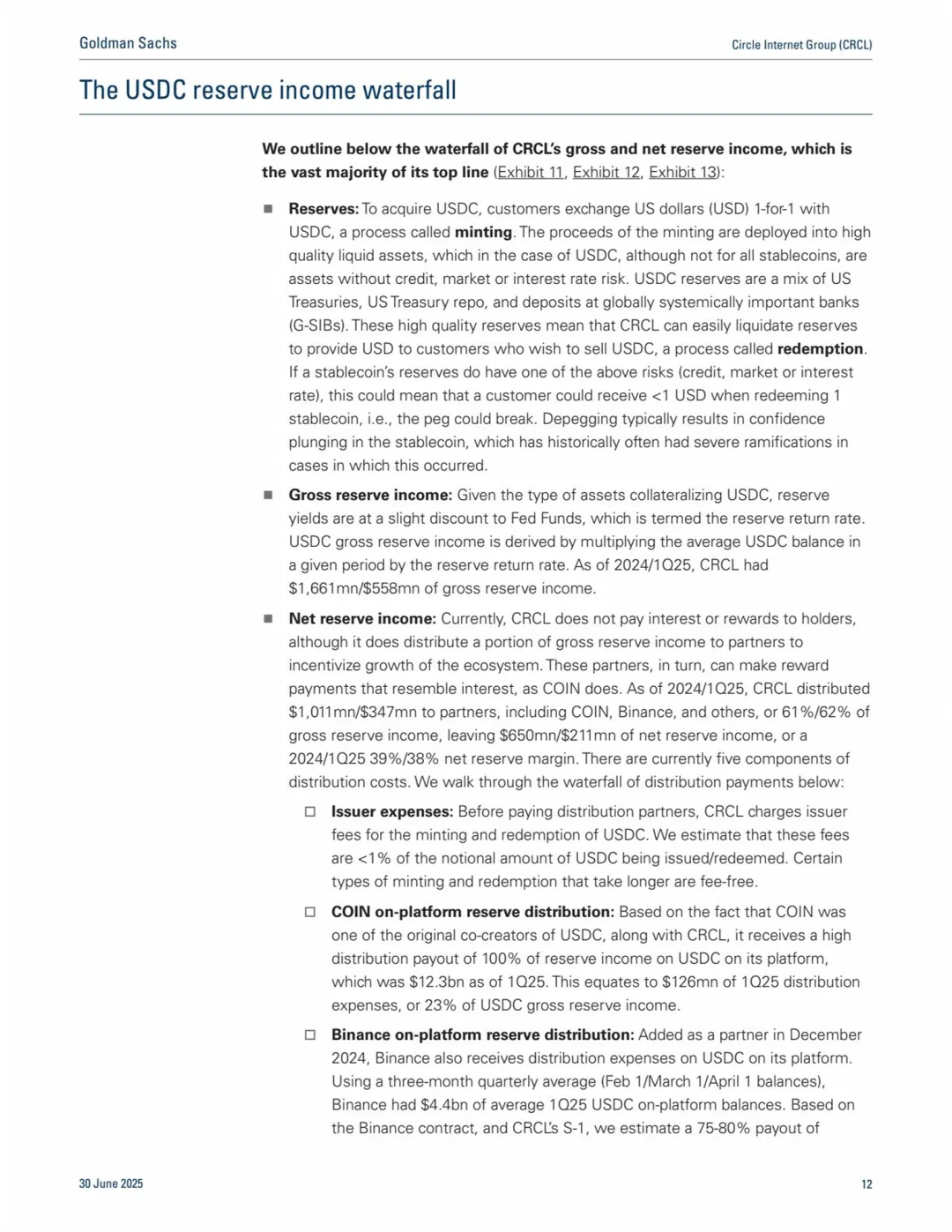 Goldman Sachs

Circle Internet Group (CRCL)

The USDC reserve income waterfall

We outline below the waterfall of CRCL's gross and net reserve income, which is the vast majority of its top line (Exhibit 11, Exhibit 12, Exhibit 13):

■ Reserves: To acquire USDC, customers exchange US dollars (USD) 1-for-1 with USDC, a process called minting. The proceeds of the minting are deployed into high quality liquid assets, which in the case of USDC, although not for all stablecoins, are assets without credit, market or interest rate risk. USDC reserves are a mix of US Treasuries, US Treasury repo, and deposits at globally systemically important banks (G-SIBs). These high quality reserves mean that CRCL can easily liquidate reserves to provide USD to customers who wish to sell USDC, a process called redemption. If a stablecoin's reserves do have one of the above risks (credit, market or interest rate), this could mean that a customer could receive <1 USD when redeeming 1 stablecoin, i.e., the peg could break. Depegging typically results in confidence plunging in the stablecoin, which has historically often had severe ramifications in cases in which this occurred.

■ Gross reserve income: Given the type of assets collateralizing USDC, reserve yields are at a slight discount to Fed Funds, which is termed the reserve return rate. USDC gross reserve income is derived by multiplying the average USDC balance in a given period by the reserve return rate. As of 2024/1Q25, CRCL had $1,661mn/$558mn of gross reserve income.

■ Net reserve income: Currently, CRCL does not pay interest or rewards to holders, although it does distribute a portion of gross reserve income to partners to incentivize growth of the ecosystem. These partners, in turn, can make reward payments that resemble interest, as COIN does. As of 2024/1Q25, CRCL distributed $1,011mn/$347mn to partners, including COIN, Binance, and others, or 61%/62% of gross reserve income, leaving $650mn/$211mn of net reserve income, or a 2024/1Q25 39%/38% net reserve margin. There are currently five components of distribution costs. We walk through the waterfall of distribution payments below:

□ Issuer expenses: Before paying distribution partners, CRCL charges issuer fees for the minting and redemption of USDC. We estimate that these fees are <1% of the notional amount of USDC being issued/redeemed. Certain types of minting and redemption that take longer are fee-free.

□ COIN on-platform reserve distribution: Based on the fact that COIN was one of the original co-creators of USDC, along with CRCL, it receives a high distribution payout of 100% of reserve income on USDC on its platform, which was $12.3bn as of 1Q25. This equates to $126mn of 1Q25 distribution expenses, or 23% of USDC gross reserve income.

□ Binance on-platform reserve distribution: Added as a partner in December 2024, Binance also receives distribution expenses on USDC on its platform. Using a three-month quarterly average (Feb 1/March 1/April 1 balances), Binance had $4.4bn of average 1Q25 USDC on-platform balances. Based on the Binance contract, and CRCL's S-1, we estimate a 75-80% payout of

30 June 2025

12